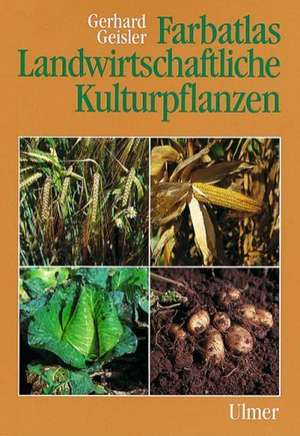 Gerhard Geisler

Farbatlas Landwirtschaftliche Kulturpflanzen

Ulmer